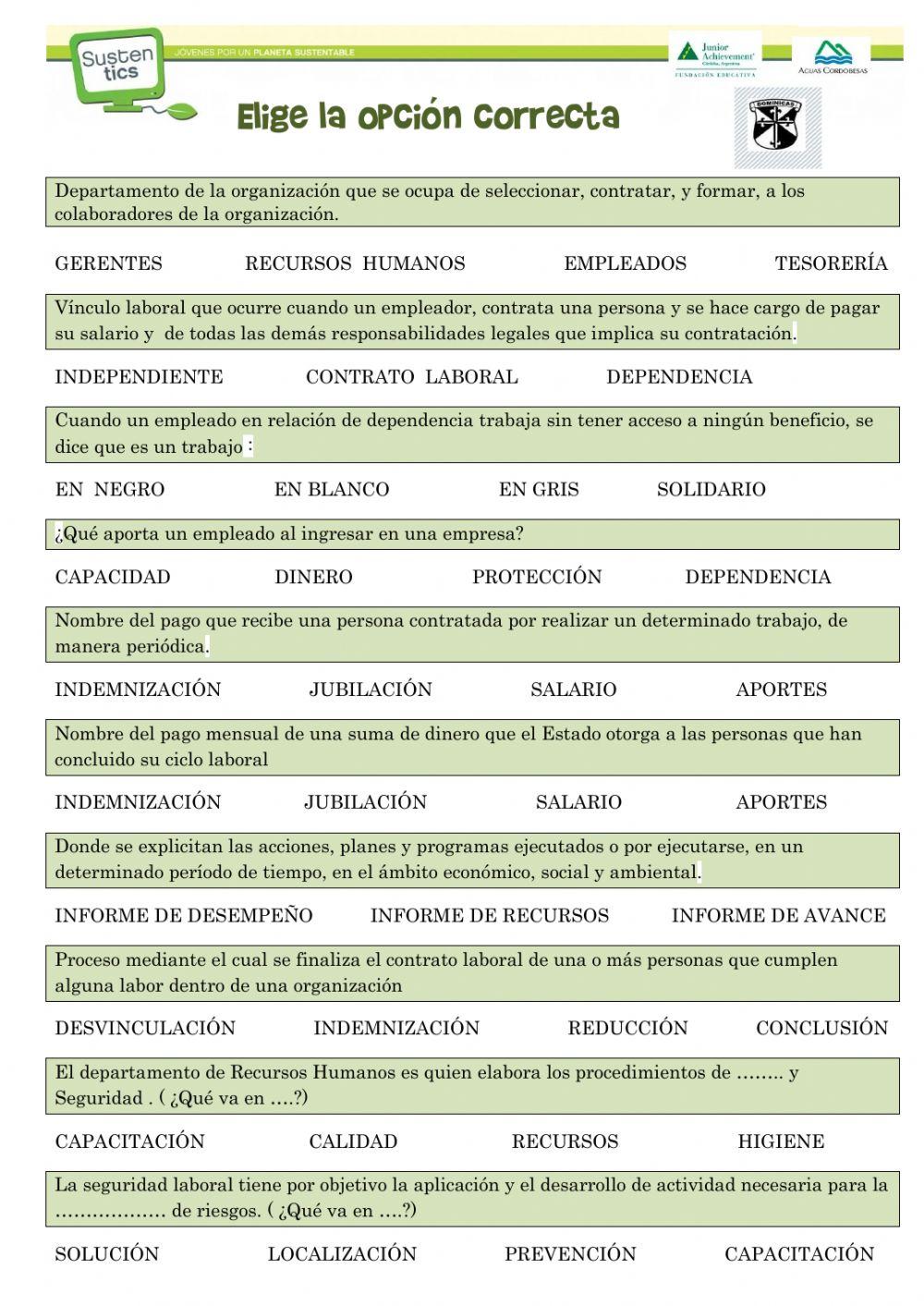 Susten tics
JÓVENES POR UN PLANETA SUSTENTABLE
Junior Achievement Córdoba, Argentina FUNDACIÓN EDUCATIVA
AGUAS CORDOBESAS
DOMINICAS

Elige la opción correcta

Departamento de la organización que se ocupa de seleccionar, contratar, y formar, a los colaboradores de la organización.

GERENTES RECURSOS HUMANOS EMPLEADOS TESORERÍA

Vínculo laboral que ocurre cuando un empleador, contrata una persona y se hace cargo de pagar su salario y de todas las demás responsabilidades legales que implica su contratación.

INDEPENDIENTE CONTRATO LABORAL DEPENDENCIA

Cuando un empleado en relación de dependencia trabaja sin tener acceso a ningún beneficio, se dice que es un trabajo :

EN NEGRO EN BLANCO EN GRIS SOLIDARIO

¿Qué aporta un empleado al ingresar en una empresa?

CAPACIDAD DINERO PROTECCIÓN DEPENDENCIA

Nombre del pago que recibe una persona contratada por realizar un determinado trabajo, de manera periódica.

INDEMNIZACIÓN JUBILACIÓN SALARIO APORTES

Nombre del pago mensual de una suma de dinero que el Estado otorga a las personas que han concluido su ciclo laboral

INDEMNIZACIÓN JUBILACIÓN SALARIO APORTES

Donde se explicitan las acciones, planes y programas ejecutados o por ejecutarse, en un determinado período de tiempo, en el ámbito económico, social y ambiental.

INFORME DE DESEMPEÑO INFORME DE RECURSOS INFORME DE AVANCE

Proceso mediante el cual se finaliza el contrato laboral de una o más personas que cumplen alguna labor dentro de una organización

DESVINCULACIÓN INDEMNIZACIÓN REDUCCIÓN CONCLUSIÓN

El departamento de Recursos Humanos es quien elabora los procedimientos de …….. y Seguridad . ( ¿Qué va en ….?)

CAPACITACIÓN CALIDAD RECURSOS HIGIENE

La seguridad laboral tiene por objetivo la aplicación y el desarrollo de actividad necesaria para la ……………… de riesgos. ( ¿Qué va en ….?)

SOLUCIÓN LOCALIZACIÓN PREVENCIÓN CAPACITACIÓN